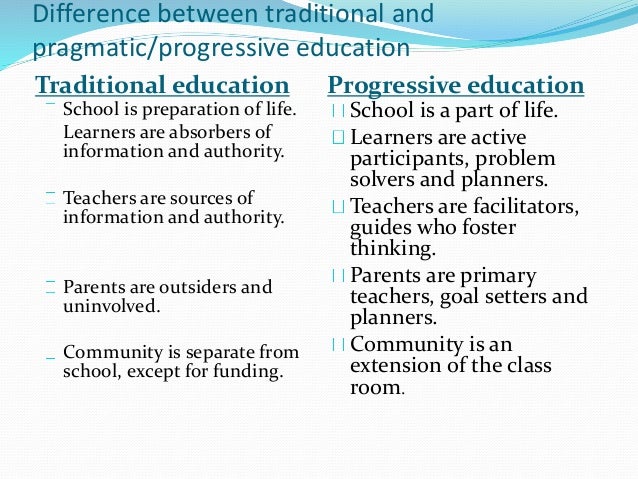 Difference between traditional and pragmatic/progressive education

Traditional education

School is preparation of life.

Learners are absorbers of information and authority.

Teachers are sources of information and authority.

Parents are outsiders and uninvolved.

Community is separate from school, except for funding.

Progressive education

School is a part of life.

Learners are active participants, problem solvers and planners.

Teachers are facilitators, guides who foster thinking.

Parents are primary teachers, goal setters and planners.

Community is an extension of the class room.